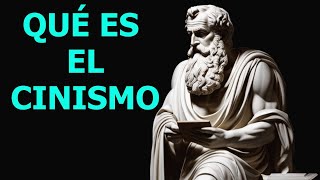 QUÉ ES
EL
CINISMO